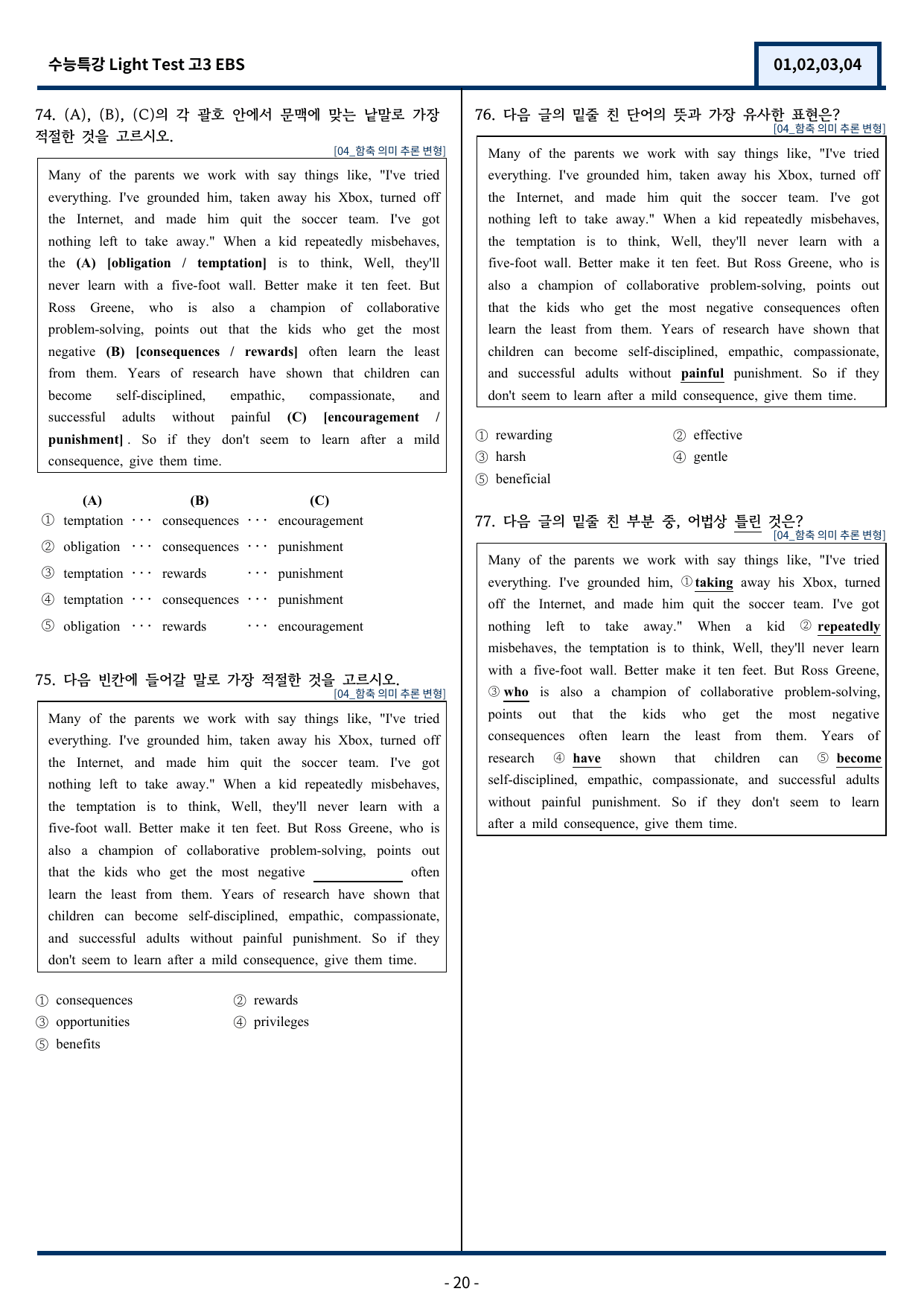 수능특강 Light Test 고3 EBS

01,02,03,04

74. (A), (B), (C)의 각 괄호 안에서 문맥에 맞는 낱말로 가장 적절한 것을 고르시오.

[04_함축 의미 추론 변형]

Many of the parents we work with say things like, "I've tried everything. I've grounded him, taken away his Xbox, turned off the Internet, and made him quit the soccer team. I've got nothing left to take away." When a kid repeatedly misbehaves, the (A) [obligation / temptation] is to think, Well, they'll never learn with a five-foot wall. Better make it ten feet. But Ross Greene, who is also a champion of collaborative problem-solving, points out that the kids who get the most negative (B) [consequences / rewards] often learn the least from them. Years of research have shown that children can become self-disciplined, empathic, compassionate, and successful adults without painful (C) [encouragement / punishment] . So if they don't seem to learn after a mild consequence, give them time.

(A) (B) (C)
① temptation ··· consequences ··· encouragement
② obligation ··· consequences ··· punishment
③ temptation ··· rewards ··· punishment
④ temptation ··· consequences ··· punishment
⑤ obligation ··· rewards ··· encouragement

75. 다음 빈칸에 들어갈 말로 가장 적절한 것을 고르시오.

[04_함축 의미 추론 변형]

Many of the parents we work with say things like, "I've tried everything. I've grounded him, taken away his Xbox, turned off the Internet, and made him quit the soccer team. I've got nothing left to take away." When a kid repeatedly misbehaves, the temptation is to think, Well, they'll never learn with a five-foot wall. Better make it ten feet. But Ross Greene, who is also a champion of collaborative problem-solving, points out that the kids who get the most negative ____ often learn the least from them. Years of research have shown that children can become self-disciplined, empathic, compassionate, and successful adults without painful punishment. So if they don't seem to learn after a mild consequence, give them time.

① consequences ② rewards
③ opportunities ④ privileges
⑤ benefits

76. 다음 글의 밑줄 친 단어의 뜻과 가장 유사한 표현은?

[04_함축 의미 추론 변형]

Many of the parents we work with say things like, "I've tried everything. I've grounded him, taken away his Xbox, turned off the Internet, and made him quit the soccer team. I've got nothing left to take away." When a kid repeatedly misbehaves, the temptation is to think, Well, they'll never learn with a five-foot wall. Better make it ten feet. But Ross Greene, who is also a champion of collaborative problem-solving, points out that the kids who get the most negative consequences often learn the least from them. Years of research have shown that children can become self-disciplined, empathic, compassionate, and successful adults without painful punishment. So if they don't seem to learn after a mild consequence, give them time.

① rewarding ② effective
③ harsh ④ gentle
⑤ beneficial

77. 다음 글의 밑줄 친 부분 중, 어법상 틀린 것은?

[04_함축 의미 추론 변형]

Many of the parents we work with say things like, "I've tried everything. I've grounded him, ① taking away his Xbox, turned off the Internet, and made him quit the soccer team. I've got nothing left to take away." When a kid ② repeatedly misbehaves, the temptation is to think, Well, they'll never learn with a five-foot wall. Better make it ten feet. But Ross Greene, ③ who is also a champion of collaborative problem-solving, points out that the kids who get the most negative consequences often learn the least from them. Years of research ④ have shown that children can ⑤ become self-disciplined, empathic, compassionate, and successful adults without painful punishment. So if they don't seem to learn after a mild consequence, give them time.

- 20 -